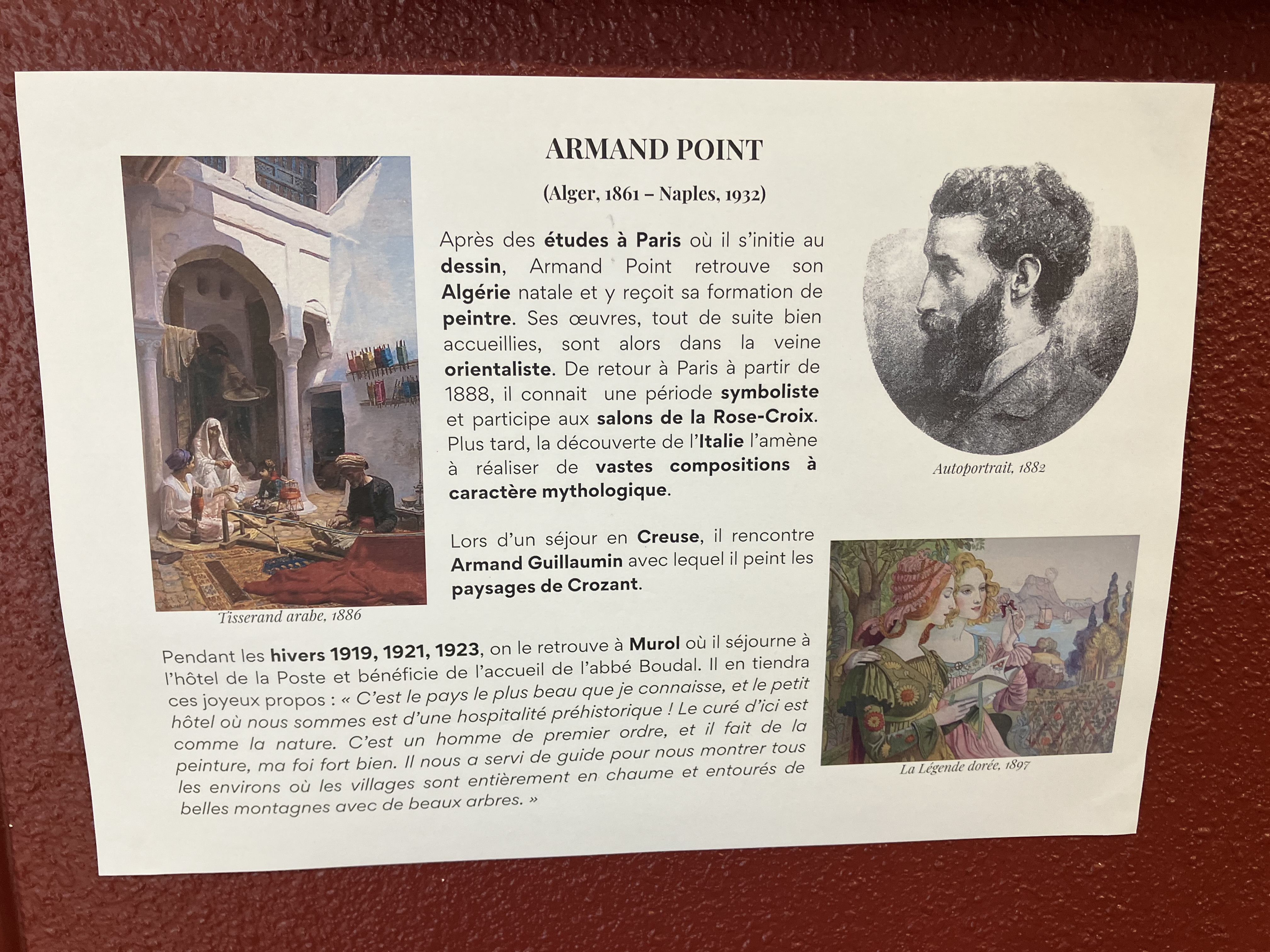 ARMAND POINT

(Alger, 1861 – Naples, 1932)

Après des études à Paris où il s'initie au dessin, Armand Point retrouve son Algérie natale et y reçoit sa formation de peintre. Ses œuvres, tout de suite bien accueillies, sont alors dans la veine orientaliste. De retour à Paris à partir de 1888, il connait une période symboliste et participe aux salons de la Rose-Croix. Plus tard, la découverte de l'Italie l'amène à réaliser de vastes compositions à caractère mythologique.

Lors d'un séjour en Creuse, il rencontre Armand Guillaumin avec lequel il peint les paysages de Crozant.

Tisserand arabe, 1886

Autoportrait, 1882

Pendant les hivers 1919, 1921, 1923, on le retrouve à Murol où il séjourne à l'hôtel de la Poste et bénéficie de l'accueil de l'abbé Boudal. Il en tiendra ces joyeux propos : « C'est le pays le plus beau que je connaisse, et le petit hôtel où nous sommes est d'une hospitalité préhistorique ! Le curé d'ici est comme la nature. C'est un homme de premier ordre, et il fait de la peinture, ma foi fort bien. Il nous a servi de guide pour nous montrer tous les environs où les villages sont entièrement en chaume et entourés de belles montagnes avec de beaux arbres. »

La Légende dorée, 1897